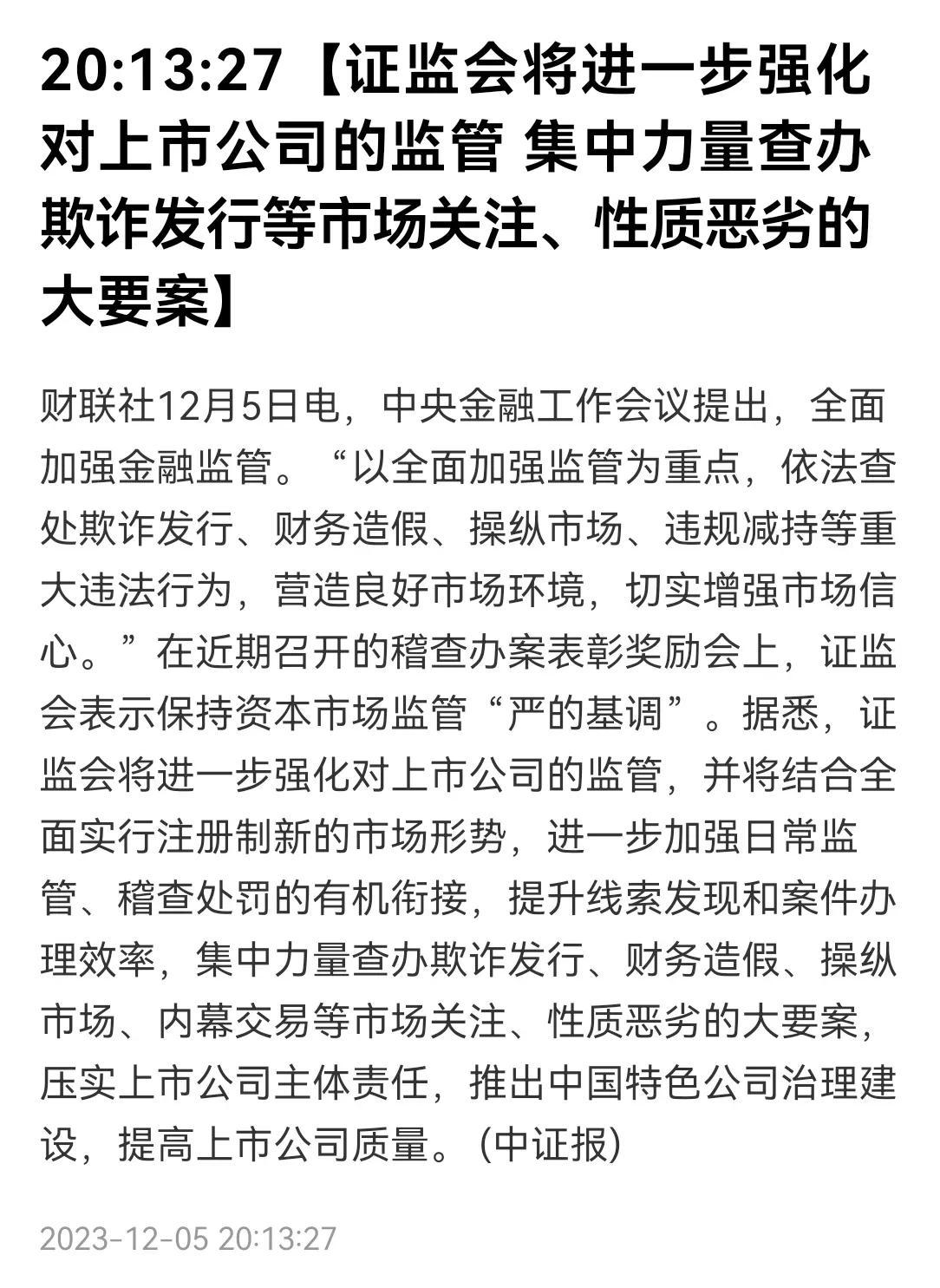 20:13:27【证监会将进一步强化对上市公司的监管 集中力量查办欺诈发行等市场关注、性质恶劣的大要案】

财联社12月5日电，中央金融工作会议提出，全面加强金融监管。“以全面加强监管为重点，依法查处欺诈发行、财务造假、操纵市场、违规减持等重大违法行为，营造良好市场环境，切实增强市场信心。”在近期召开的稽查办案表彰奖励会上，证监会表示保持资本市场监管“严的基调”。据悉，证监会将进一步强化对上市公司的监管，并将结合全面实行注册制新的市场形势，进一步加强日常监管、稽查处罚的有机衔接，提升线索发现和案件办理效率，集中力量查办欺诈发行、财务造假、操纵市场、内幕交易等市场关注、性质恶劣的大要案，压实上市公司主体责任，推出中国特色公司治理建设，提高上市公司质量。(中证报)

2023-12-05 20:13:27